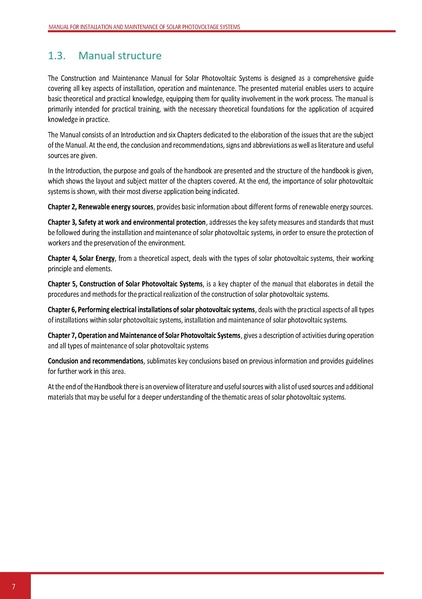 MANUAL FOR INSTALLATION AND MAINTENANCE OF SOLAR PHOTOVOLTAGE SYSTEMS

1.3. Manual structure

The Construction and Maintenance Manual for Solar Photovoltaic Systems is designed as a comprehensive guide covering all key aspects of installation, operation and maintenance. The presented material enables users to acquire basic theoretical and practical knowledge, equipping them for quality involvement in the work process. The manual is primarily intended for practical training, with the necessary theoretical foundations for the application of acquired knowledge in practice.

The Manual consists of an Introduction and six Chapters dedicated to the elaboration of the issues that are the subject of the Manual. At the end, the conclusion and recommendations, signs and abbreviations as well as literature and useful sources are given.

In the Introduction, the purpose and goals of the handbook are presented and the structure of the handbook is given, which shows the layout and subject matter of the chapters covered. At the end, the importance of solar photovoltaic systems is shown, with their most diverse application being indicated.

Chapter 2, Renewable energy sources, provides basic information about different forms of renewable energy sources.

Chapter 3, Safety at work and environmental protection, addresses the key safety measures and standards that must be followed during the installation and maintenance of solar photovoltaic systems, in order to ensure the protection of workers and the preservation of the environment.

Chapter 4, Solar Energy, from a theoretical aspect, deals with the types of solar photovoltaic systems, their working principle and elements.

Chapter 5, Construction of Solar Photovoltaic Systems, is a key chapter of the manual that elaborates in detail the procedures and methods for the practical realization of the construction of solar photovoltaic systems.

Chapter 6, Performing electrical installations of solar photovoltaic systems, deals with the practical aspects of all types of installations within solar photovoltaic systems, installation and maintenance of solar photovoltaic systems.

Chapter 7, Operation and Maintenance of Solar Photovoltaic Systems, gives a description of activities during operation and all types of maintenance of solar photovoltaic systems

Conclusion and recommendations, sublimates key conclusions based on previous information and provides guidelines for further work in this area.

At the end of the Handbook there is an overview of literature and useful sources with a list of used sources and additional materials that may be useful for a deeper understanding of the thematic areas of solar photovoltaic systems.

7